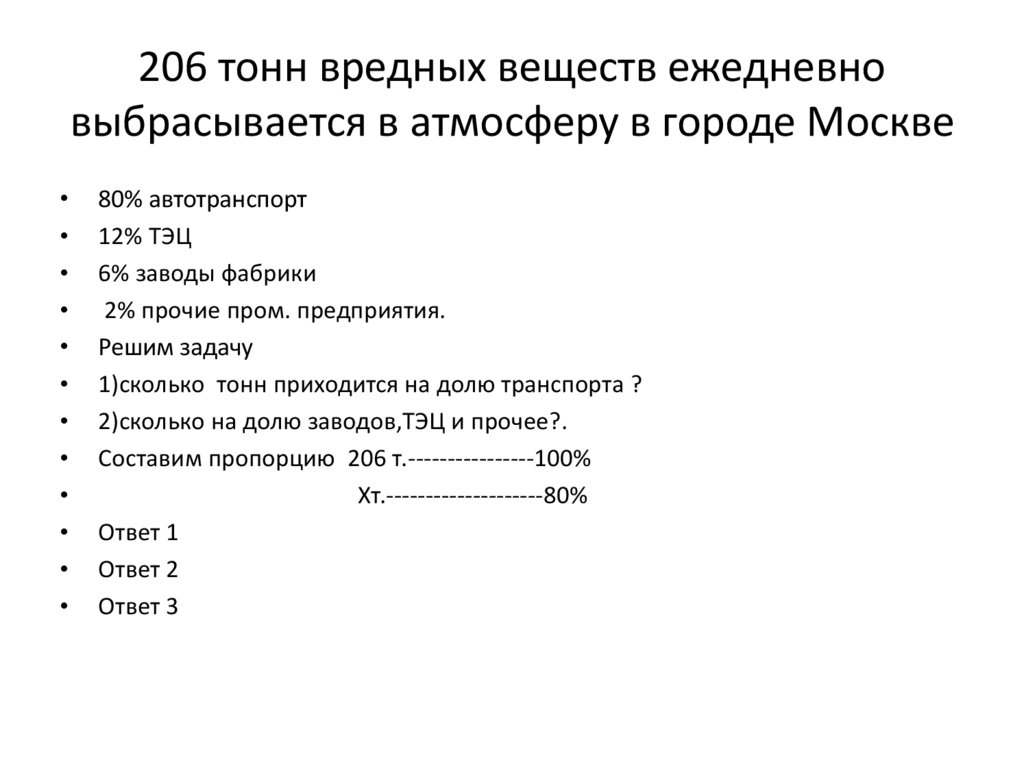 206 тонн вредных веществ ежедневно выбрасывается в атмосферу в городе Москве

• 80% автотранспорт
• 12% ТЭЦ
• 6% заводы фабрики
• 2% прочие пром. предприятия.
• Решим задачу
• 1)сколько тонн приходится на долю транспорта ?
• 2)сколько на долю заводов,ТЭЦ и прочее?.
• Составим пропорцию 206 т.----------------100%
• Хт.--------------------80%
• Ответ 1
• Ответ 2
• Ответ 3